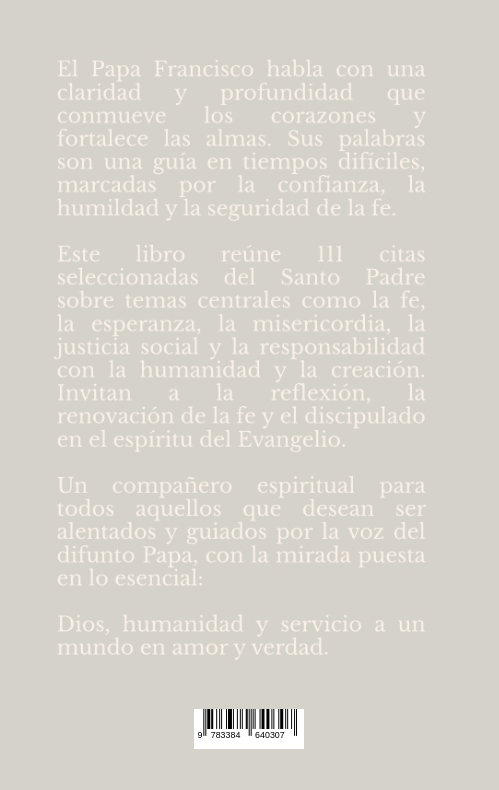 El Papa Francisco habla con una claridad y profundidad que conmueve los corazones y fortalece las almas. Sus palabras son una guía en tiempos difíciles, marcadas por la confianza, la humildad y la seguridad de la fe.

Este libro reúne 111 citas seleccionadas del Santo Padre sobre temas centrales como la fe, la esperanza, la misericordia, la justicia social y la responsabilidad con la humanidad y la creación. Invitan a la reflexión, la renovación de la fe y el discipulado en el espíritu del Evangelio.

Un compañero espiritual para todos aquellos que desean ser alentados y guiados por la voz del difunto Papa, con la mirada puesta en lo esencial:

Dios, humanidad y servicio a un mundo en amor y verdad.

9 783384 640307